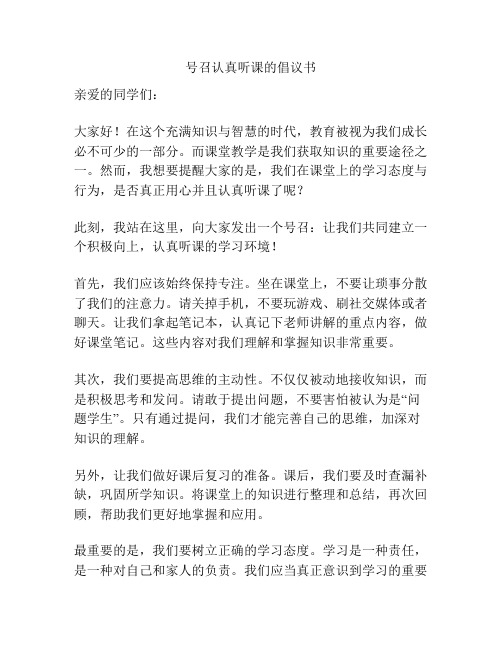 号召认真听课的倡议书

亲爱的同学们：

大家好！在这个充满知识与智慧的时代，教育被视为我们成长必不可少的一部分。而课堂教学是我们获取知识的重要途径之一。然而，我想要提醒大家的是，我们在课堂上的学习态度与行为，是否真正用心并且认真听课了呢？

此刻，我站在这里，向大家发出一个号召：让我们共同建立一个积极向上，认真听课的学习环境！

首先，我们应该始终保持专注。坐在课堂上，不要让琐事分散了我们的注意力。请关掉手机，不要玩游戏、刷社交媒体或者聊天。让我们拿起笔记本，认真记下老师讲解的重点内容，做好课堂笔记。这些内容对我们理解和掌握知识非常重要。

其次，我们要提高思维的主动性。不仅仅被动地接收知识，而是积极思考和发问。请敢于提出问题，不要害怕被认为是“问题学生”。只有通过提问，我们才能完善自己的思维，加深对知识的理解。

另外，让我们做好课后复习的准备。课后，我们要及时查漏补缺，巩固所学知识。将课堂上的知识进行整理和总结，再次回顾，帮助我们更好地掌握和应用。

最重要的是，我们要树立正确的学习态度。学习是一种责任，是一种对自己和家人的负责。我们应当真正意识到学习的重要